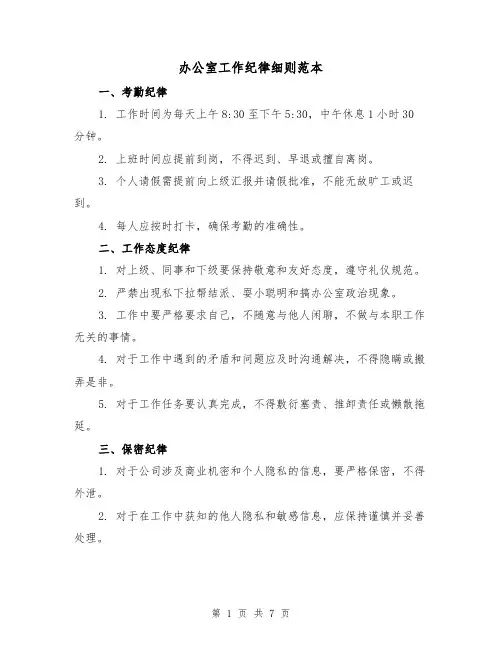 办公室工作纪律细则范本

一、考勤纪律

1. 工作时间为每天上午 8:30 至下午 5:30，中午休息 1 小时 30 分钟。

2. 上班时间应提前到岗，不得迟到、早退或擅自离岗。

3. 个人请假需提前向上级汇报并请假批准，不能无故旷工或迟到。

4. 每人应按时打卡，确保考勤的准确性。

二、工作态度纪律

1. 对上级、同事和下级要保持敬意和友好态度，遵守礼仪规范。

2. 严禁出现私下拉帮结派、耍小聪明和搞办公室政治现象。

3. 工作中要严格要求自己，不随意与他人闲聊，不做与本职工作无关的事情。

4. 对于工作中遇到的矛盾和问题应及时沟通解决，不得隐瞒或搬弄是非。

5. 对于工作任务要认真完成，不得敷衍塞责、推卸责任或懒散拖延。

三、保密纪律

1. 对于公司涉及商业机密和个人隐私的信息，要严格保密，不得外泄。

2. 对于在工作中获知的他人隐私和敏感信息，应保持谨慎并妥善处理。

第 1 页 共 7 页